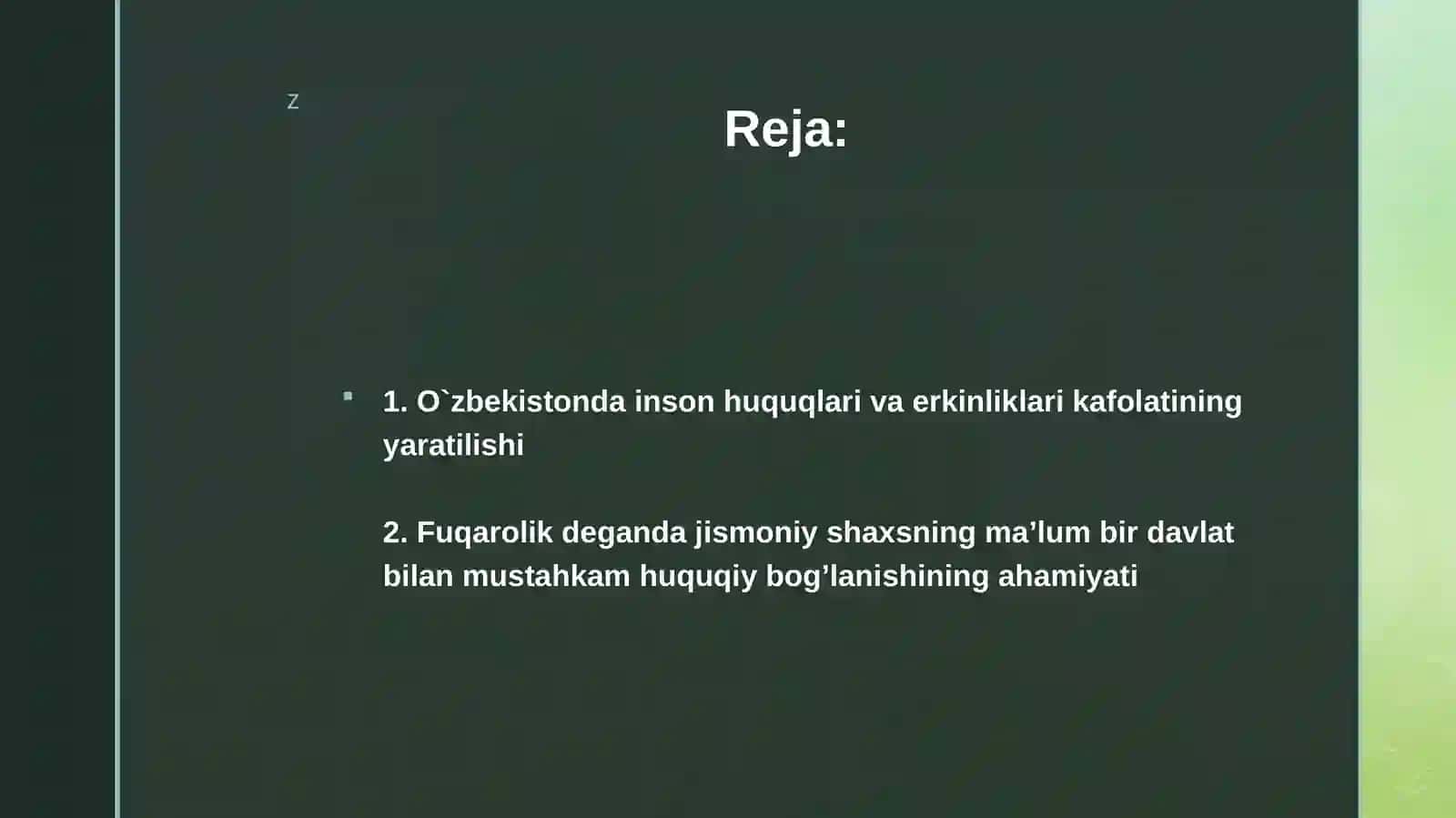 z

Reja:

1. O`zbekistonda inson huquqlari va erkinliklari kafolatining yaratilishi

2. Fuqarolik deganda jismoniy shaxsning ma’lum bir davlat bilan mustahkam huquqiy bog’lanishining ahamiyati